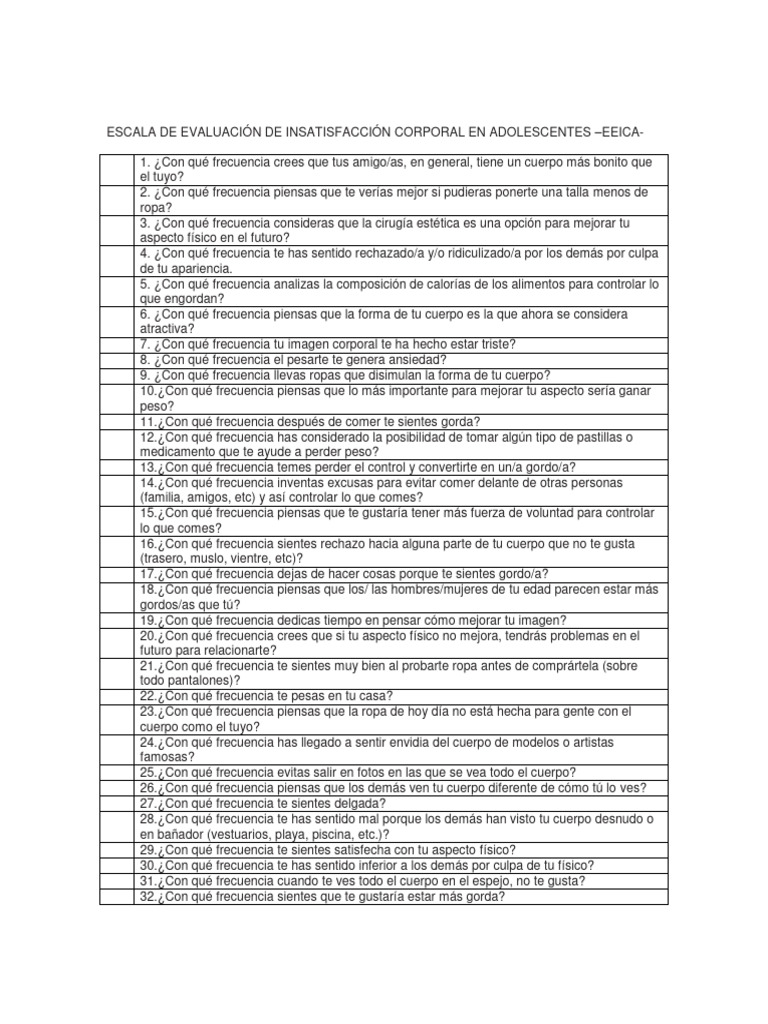 ESCALA DE EVALUACIÓN DE INSATISFACCIÓN CORPORAL EN ADOLESCENTES –EEICA-

| | |
|---|---|
| | 1. ¿Con qué frecuencia crees que tus amigo/as, en general, tiene un cuerpo más bonito que el tuyo? |
| | 2. ¿Con qué frecuencia piensas que te verías mejor si pudieras ponerte una talla menos de ropa? |
| | 3. ¿Con qué frecuencia consideras que la cirugía estética es una opción para mejorar tu aspecto físico en el futuro? |
| | 4. ¿Con qué frecuencia te has sentido rechazado/a y/o ridiculizado/a por los demás por culpa de tu apariencia. |
| | 5. ¿Con qué frecuencia analizas la composición de calorías de los alimentos para controlar lo que engordan? |
| | 6. ¿Con qué frecuencia piensas que la forma de tu cuerpo es la que ahora se considera atractiva? |
| | 7. ¿Con qué frecuencia tu imagen corporal te ha hecho estar triste? |
| | 8. ¿Con qué frecuencia el pesarte te genera ansiedad? |
| | 9. ¿Con qué frecuencia llevas ropas que disimulan la forma de tu cuerpo? |
| | 10.¿Con qué frecuencia piensas que lo más importante para mejorar tu aspecto sería ganar peso? |
| | 11.¿Con qué frecuencia después de comer te sientes gorda? |
| | 12.¿Con qué frecuencia has considerado la posibilidad de tomar algún tipo de pastillas o medicamento que te ayude a perder peso? |
| | 13.¿Con qué frecuencia temes perder el control y convertirte en un/a gordo/a? |
| | 14.¿Con qué frecuencia inventas excusas para evitar comer delante de otras personas (familia, amigos, etc) y así controlar lo que comes? |
| | 15.¿Con qué frecuencia piensas que te gustaría tener más fuerza de voluntad para controlar lo que comes? |
| | 16.¿Con qué frecuencia sientes rechazo hacia alguna parte de tu cuerpo que no te gusta (trasero, muslo, vientre, etc)? |
| | 17.¿Con qué frecuencia dejas de hacer cosas porque te sientes gordo/a? |
| | 18.¿Con qué frecuencia piensas que los/ las hombres/mujeres de tu edad parecen estar más gordos/as que tú? |
| | 19.¿Con qué frecuencia dedicas tiempo en pensar cómo mejorar tu imagen? |
| | 20.¿Con qué frecuencia crees que si tu aspecto físico no mejora, tendrás problemas en el futuro para relacionarte? |
| | 21.¿Con qué frecuencia te sientes muy bien al probarte ropa antes de comprártela (sobre todo pantalones)? |
| | 22.¿Con qué frecuencia te pesas en tu casa? |
| | 23.¿Con qué frecuencia piensas que la ropa de hoy día no está hecha para gente con el cuerpo como el tuyo? |
| | 24.¿Con qué frecuencia has llegado a sentir envidia del cuerpo de modelos o artistas famosas? |
| | 25.¿Con qué frecuencia evitas salir en fotos en las que se vea todo el cuerpo? |
| | 26.¿Con qué frecuencia piensas que los demás ven tu cuerpo diferente de cómo tú lo ves? |
| | 27.¿Con qué frecuencia te sientes delgada? |
| | 28.¿Con qué frecuencia te has sentido mal porque los demás han visto tu cuerpo desnudo o en bañador (vestuarios, playa, piscina, etc.)? |
| | 29.¿Con qué frecuencia te sientes satisfecha con tu aspecto físico? |
| | 30.¿Con qué frecuencia te has sentido inferior a los demás por culpa de tu físico? |
| | 31.¿Con qué frecuencia cuando te ves todo el cuerpo en el espejo, no te gusta? |
| | 32.¿Con qué frecuencia sientes que te gustaría estar más gorda? |